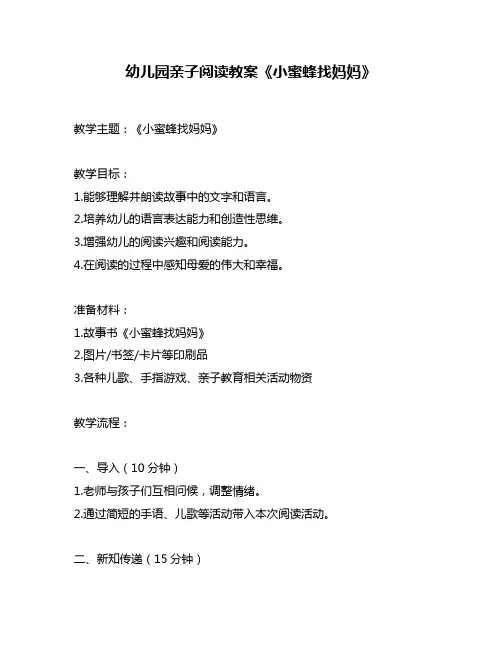 幼儿园亲子阅读教案《小蜜蜂找妈妈》

教学主题：《小蜜蜂找妈妈》

教学目标：
1.能够理解并朗读故事中的文字和语言。
2.培养幼儿的语言表达能力和创造性思维。
3.增强幼儿的阅读兴趣和阅读能力。
4.在阅读的过程中感知母爱的伟大和幸福。

准备材料：
1.故事书《小蜜蜂找妈妈》
2.图片/书签/卡片等印刷品
3.各种儿歌、手指游戏、亲子教育相关活动物资

教学流程：

一、导入（10 分钟）
1.老师与孩子们互相问候，调整情绪。
2.通过简短的手语、儿歌等活动带入本次阅读活动。

二、新知传递（15 分钟）